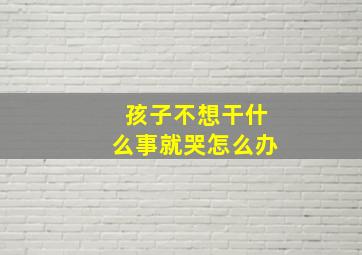 孩子不想干什么事就哭怎么办